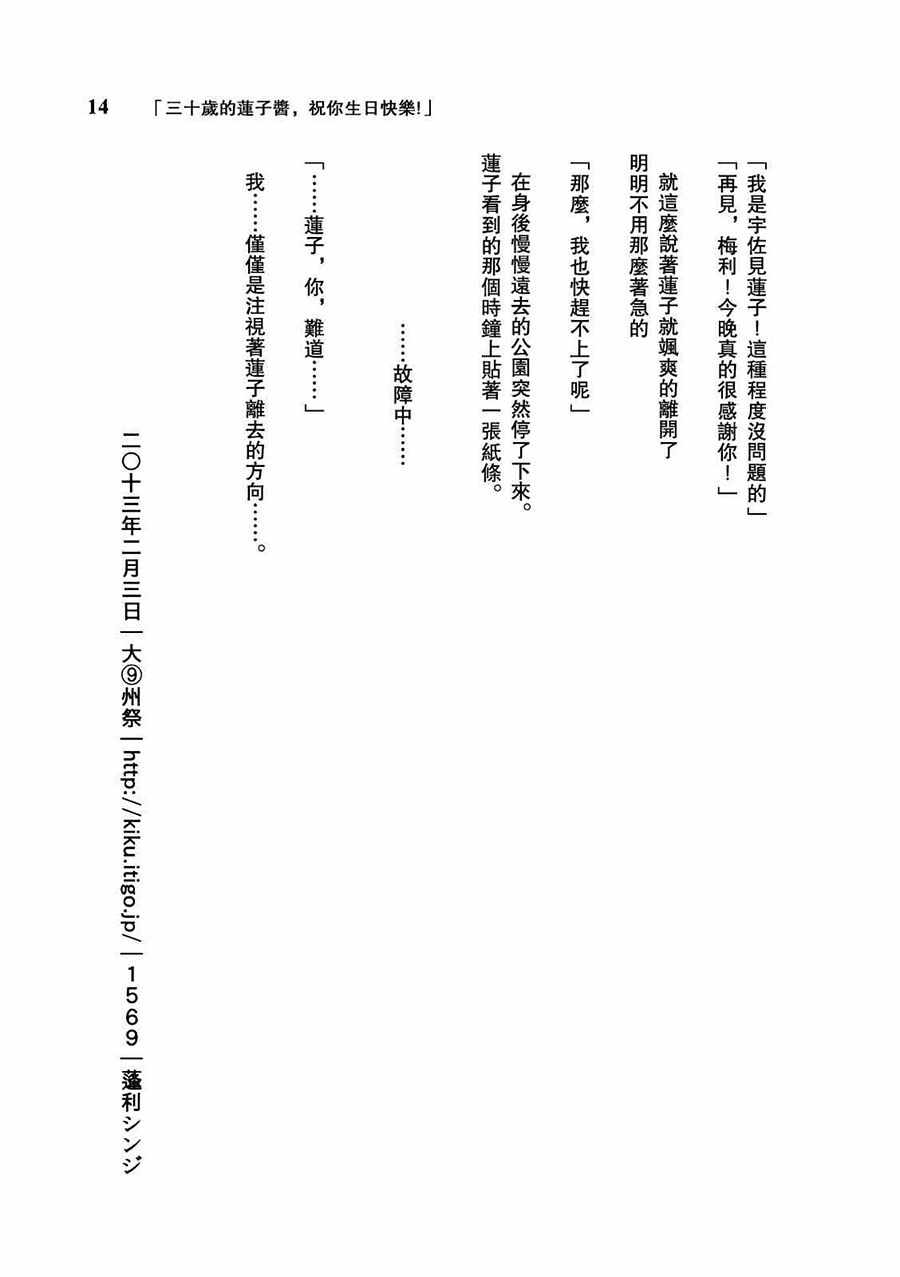 14 「三十歲的蓮子醬，祝你生日快樂!」

「我是宇佐見蓮子！這種程度沒問題的」
「再見，梅利！今晚真的很感謝你！」

就這麼說著蓮子就颯爽的離開了
明明不用那麼著急的

「那麼，我也快趕不上了呢」

在身後慢慢遠去的公園突然停了下來。
蓮子看到的那個時鐘上貼著一張紙條。

……故障中……

「……蓮子，你，難道……」

我……僅僅是注視著蓮子離去的方向……。

二〇十三年二月三日｜大⑨州祭｜http://kiku.itigo.jp/｜1569｜蓬利シンジ